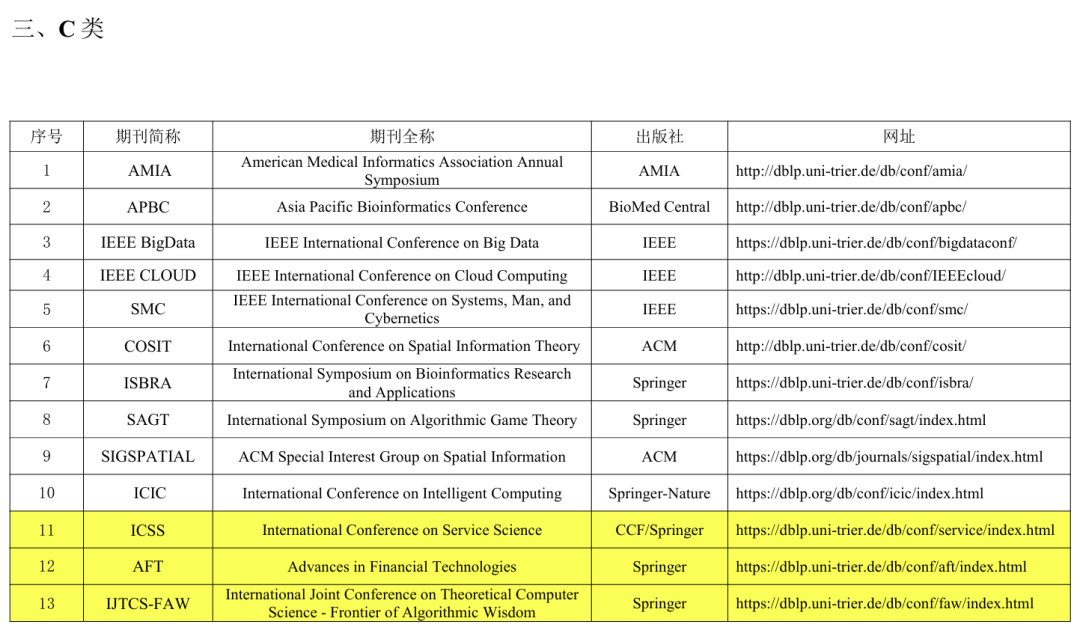 三、C 类

| 序号 | 期刊简称 | 期刊全称 | 出版社 | 网址 |
|---|---|---|---|---|
| 1 | AMIA | American Medical Informatics Association Annual Symposium | AMIA | http://dblp.uni-trier.de/db/conf/amia/ |
| 2 | APBC | Asia Pacific Bioinformatics Conference | BioMed Central | http://dblp.uni-trier.de/db/conf/apbc/ |
| 3 | IEEE BigData | IEEE International Conference on Big Data | IEEE | https://dblp.uni-trier.de/db/conf/bigdataconf/ |
| 4 | IEEE CLOUD | IEEE International Conference on Cloud Computing | IEEE | http://dblp.uni-trier.de/db/conf/IEEEcloud/ |
| 5 | SMC | IEEE International Conference on Systems, Man, and Cybernetics | IEEE | https://dblp.uni-trier.de/db/conf/smc/ |
| 6 | COSIT | International Conference on Spatial Information Theory | ACM | http://dblp.uni-trier.de/db/conf/cosit/ |
| 7 | ISBRA | International Symposium on Bioinformatics Research and Applications | Springer | https://dblp.uni-trier.de/db/conf/isbra/ |
| 8 | SAGT | International Symposium on Algorithmic Game Theory | Springer | https://dblp.org/db/conf/sagt/index.html |
| 9 | SIGSPATIAL | ACM Special Interest Group on Spatial Information | ACM | https://dblp.org/db/journals/sigspatial/index.html |
| 10 | ICIC | International Conference on Intelligent Computing | Springer-Nature | https://dblp.org/db/conf/icic/index.html |
| 11 | ICSS | International Conference on Service Science | CCF/Springer | https://dblp.uni-trier.de/db/conf/service/index.html |
| 12 | AFT | Advances in Financial Technologies | Springer | https://dblp.uni-trier.de/db/conf/aft/index.html |
| 13 | IJTCS-FAW | International Joint Conference on Theoretical Computer Science - Frontier of Algorithmic Wisdom | Springer | https://dblp.uni-trier.de/db/conf/faw/index.html |